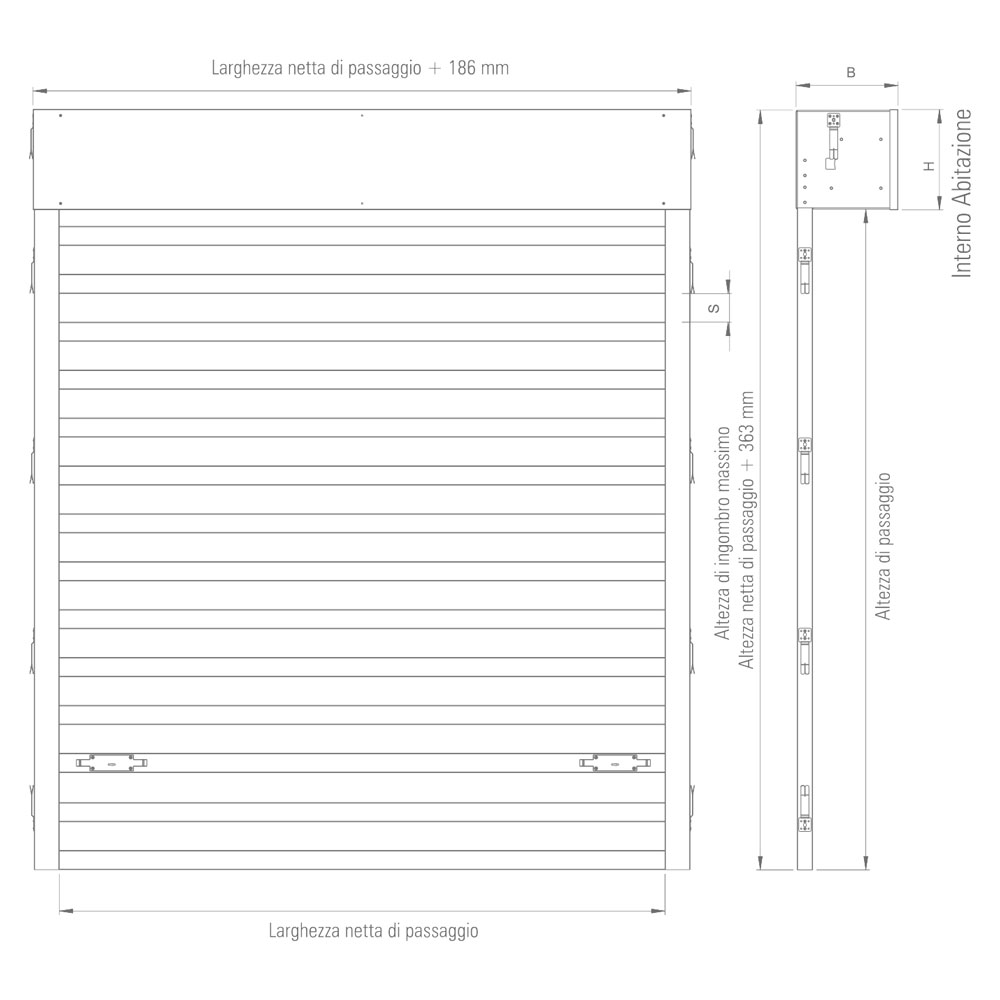 Larghezza netta di passaggio + 186 mm

B

H

Interno Abitazione

S

Altezza di ingombro massimo
Altezza netta di passaggio + 363 mm

Altezza di passaggio

Larghezza netta di passaggio